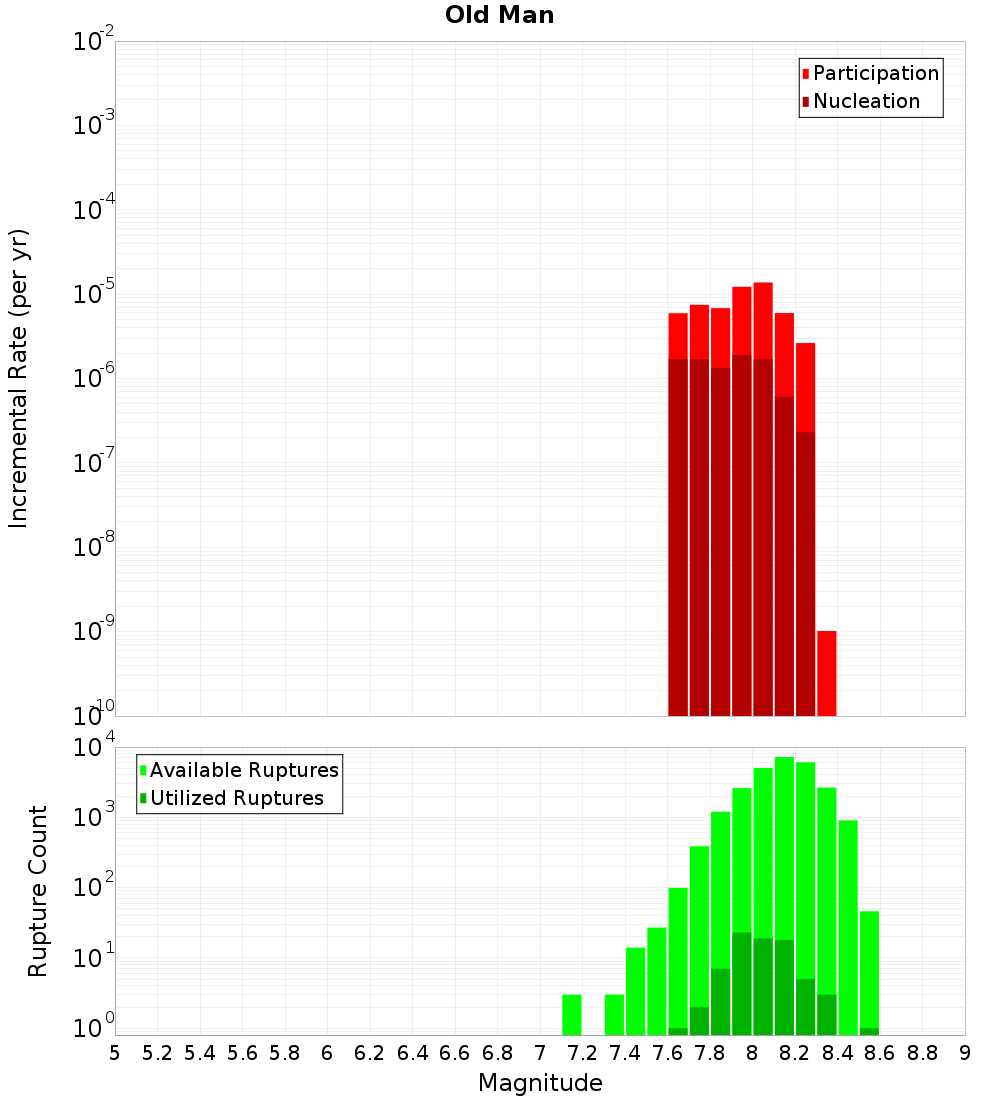 Old Man

Participation
Nucleation

Incremental Rate (per yr)

$10^{-2}$
$10^{-3}$
$10^{-4}$
$10^{-5}$
$10^{-6}$
$10^{-7}$
$10^{-8}$
$10^{-9}$
$10^{-10}$

Available Ruptures
Utilized Ruptures

Rupture Count

$10^{4}$
$10^{3}$
$10^{2}$
$10^{1}$
$10^{0}$

5 5.2 5.4 5.6 5.8 6 6.2 6.4 6.6 6.8 7 7.2 7.4 7.6 7.8 8 8.2 8.4 8.6 8.8 9

Magnitude